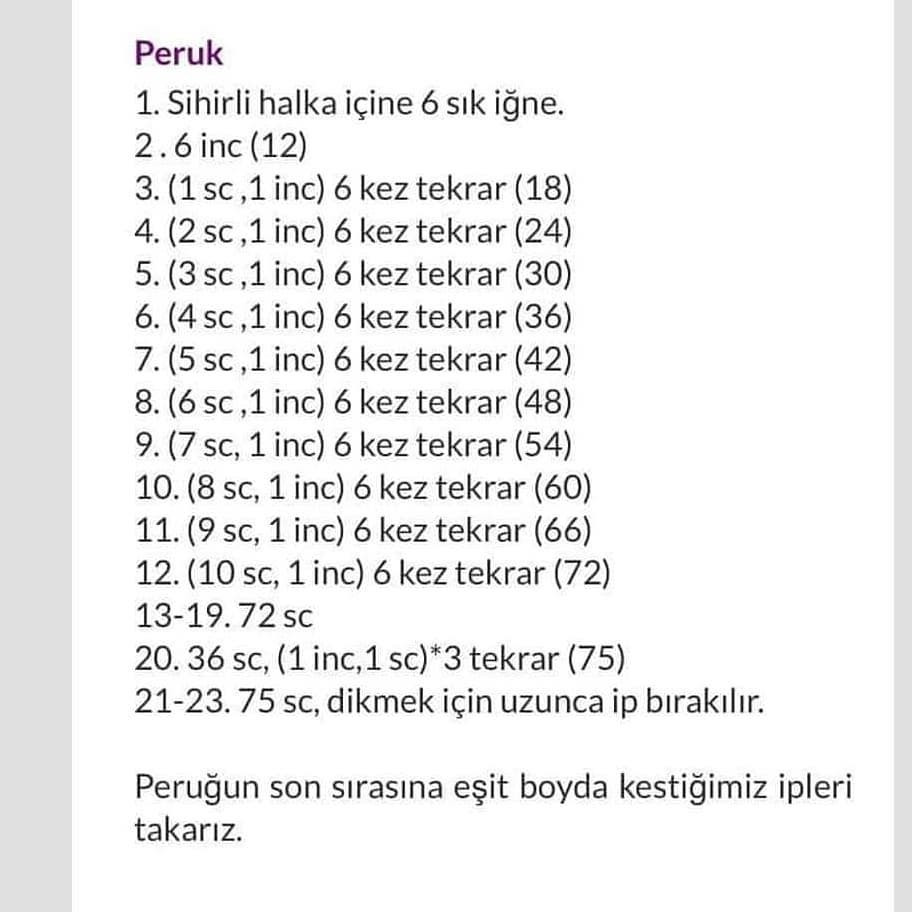 Peruk
1. Sihirli halka içine 6 sık iğne.
2 . 6 inc (12)
3. (1 sc ,1 inc) 6 kez tekrar (18)
4. (2 sc ,1 inc) 6 kez tekrar (24)
5. (3 sc ,1 inc) 6 kez tekrar (30)
6. (4 sc ,1 inc) 6 kez tekrar (36)
7. (5 sc ,1 inc) 6 kez tekrar (42)
8. (6 sc ,1 inc) 6 kez tekrar (48)
9. (7 sc, 1 inc) 6 kez tekrar (54)
10. (8 sc, 1 inc) 6 kez tekrar (60)
11. (9 sc, 1 inc) 6 kez tekrar (66)
12. (10 sc, 1 inc) 6 kez tekrar (72)
13-19. 72 sc
20. 36 sc, (1 inc,1 sc)*3 tekrar (75)
21-23. 75 sc, dikmek için uzunca ip bırakılır.

Peruğun son sırasına eşit boyda kestiğimiz ipleri takarız.